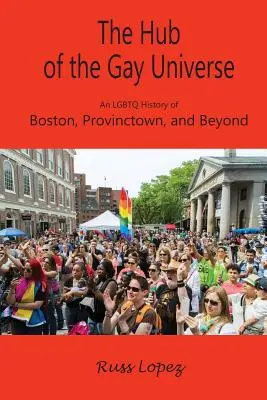 The Hub of the Gay Universe

An LGBTQ History of
Boston, Provinctown, and Beyond

Russ Lopez